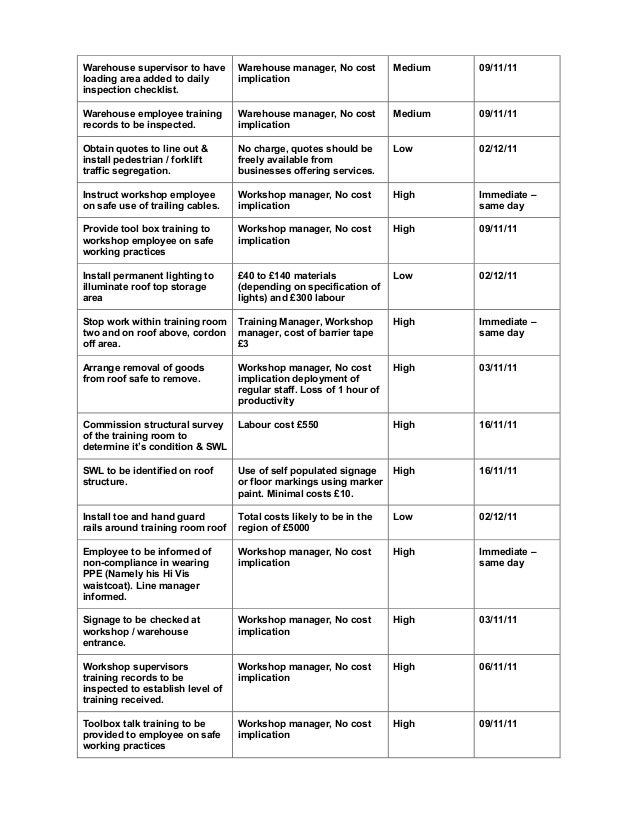 | | | | |
|---|---|---|---|
| Warehouse supervisor to have loading area added to daily inspection checklist. | Warehouse manager, No cost implication | Medium | 09/11/11 |
| Warehouse employee training records to be inspected. | Warehouse manager, No cost implication | Medium | 09/11/11 |
| Obtain quotes to line out & install pedestrian / forklift traffic segregation. | No charge, quotes should be freely available from businesses offering services. | Low | 02/12/11 |
| Instruct workshop employee on safe use of trailing cables. | Workshop manager, No cost implication | High | Immediate – same day |
| Provide tool box training to workshop employee on safe working practices | Workshop manager, No cost implication | High | 09/11/11 |
| Install permanent lighting to illuminate roof top storage area | £40 to £140 materials (depending on specification of lights) and £300 labour | Low | 02/12/11 |
| Stop work within training room two and on roof above, cordon off area. | Training Manager, Workshop manager, cost of barrier tape £3 | High | Immediate – same day |
| Arrange removal of goods from roof safe to remove. | Workshop manager, No cost implication deployment of regular staff. Loss of 1 hour of productivity | High | 03/11/11 |
| Commission structural survey of the training room to determine it's condition & SWL | Labour cost £550 | High | 16/11/11 |
| SWL to be identified on roof structure. | Use of self populated signage or floor markings using marker paint. Minimal costs £10. | High | 16/11/11 |
| Install toe and hand guard rails around training room roof | Total costs likely to be in the region of £5000 | Low | 02/12/11 |
| Employee to be informed of non-compliance in wearing PPE (Namely his Hi Vis waistcoat). Line manager informed. | Workshop manager, No cost implication | High | Immediate – same day |
| Signage to be checked at workshop / warehouse entrance. | Workshop manager, No cost implication | High | 03/11/11 |
| Workshop supervisors training records to be inspected to establish level of training received. | Workshop manager, No cost implication | High | 06/11/11 |
| Toolbox talk training to be provided to employee on safe working practices | Workshop manager, No cost implication | High | 09/11/11 |